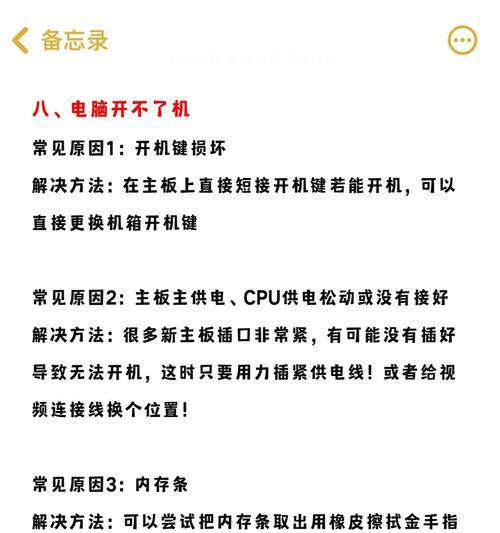 备忘录

八、电脑开不了机

常见原因1：开机键损坏

解决方法：在主板上直接短接开机键若能开机，可以直接更换机箱开机键

常见原因2：主板主供电、CPU供电松动或没有接好

解决方法：很多新主板插口非常紧，有可能没有插好导致无法开机，这时只要用力插紧供电线！或者给视频连接线换个位置！

常见原因3：内存条

解决方法：可以尝试把内存条取出用橡皮擦拭金手指